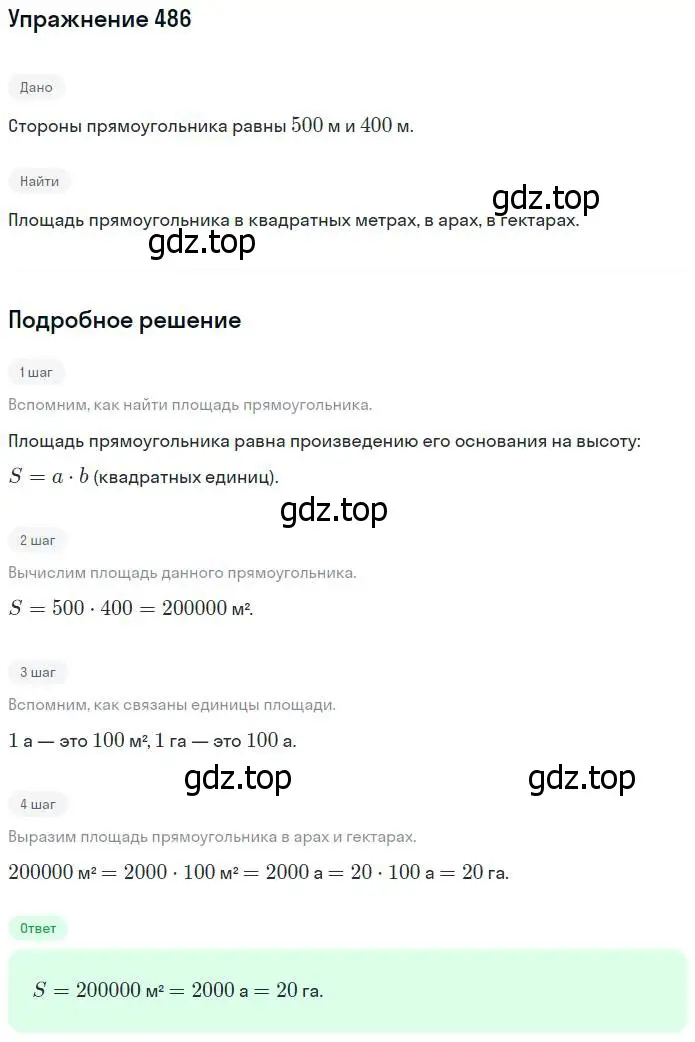 Упражнение 486

Дано

Стороны прямоугольника равны $500$ м и $400$ м.

Найти

gdz.top

Площадь прямоугольника в квадратных метрах, в арах, в гектарах.

gdz.top

Подробное решение

1 шаг

Вспомним, как найти площадь прямоугольника.

Площадь прямоугольника равна произведению его основания на высоту:
$S = a \cdot b$ (квадратных единиц).

gdz.top

2 шаг

Вычислим площадь данного прямоугольника.

$S = 500 \cdot 400 = 200000$ м².

3 шаг

Вспомним, как связаны единицы площади.

$1$ а — это $100$ м², $1$ га — это $100$ а.

gdz.top gdz.top

4 шаг

Выразим площадь прямоугольника в арах и гектарах.

$200000$ м² $= 2000 \cdot 100$ м² $= 2000$ а $= 20 \cdot 100$ а $= 20$ га.

Ответ

$S = 200000$ м² $= 2000$ а $= 20$ га.